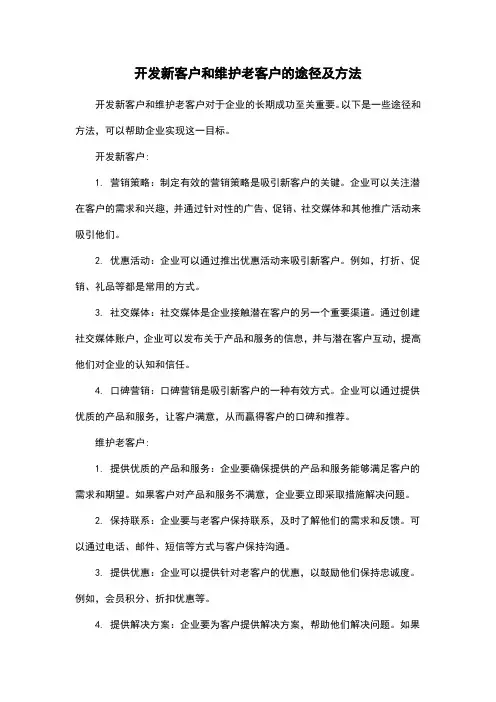 开发新客户和维护老客户的途径及方法

开发新客户和维护老客户对于企业的长期成功至关重要。以下是一些途径和方法，可以帮助企业实现这一目标。

开发新客户：

1. 营销策略：制定有效的营销策略是吸引新客户的关键。企业可以关注潜在客户的需求和兴趣，并通过针对性的广告、促销、社交媒体和其他推广活动来吸引他们。

2. 优惠活动：企业可以通过推出优惠活动来吸引新客户。例如，打折、促销、礼品等都是常用的方式。

3. 社交媒体：社交媒体是企业接触潜在客户的另一个重要渠道。通过创建社交媒体账户，企业可以发布关于产品和服务的信息，并与潜在客户互动，提高他们对企业的认知和信任。

4. 口碑营销：口碑营销是吸引新客户的一种有效方式。企业可以通过提供优质的产品和服务，让客户满意，从而赢得客户的口碑和推荐。

维护老客户：

1. 提供优质的产品和服务：企业要确保提供的产品和服务能够满足客户的需求和期望。如果客户对产品和服务不满意，企业要立即采取措施解决问题。

2. 保持联系：企业要与老客户保持联系，及时了解他们的需求和反馈。可以通过电话、邮件、短信等方式与客户保持沟通。

3. 提供优惠：企业可以提供针对老客户的优惠，以鼓励他们保持忠诚度。例如，会员积分、折扣优惠等。

4. 提供解决方案：企业要为客户提供解决方案，帮助他们解决问题。如果